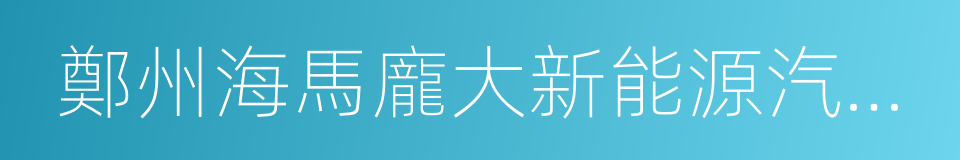 鄭州海馬龐大新能源汽…